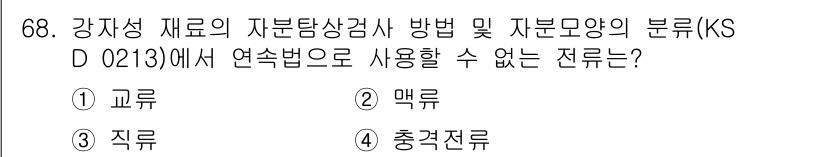 68. 강자성 재료의 자분탐상검사 방법 및 자분모양의 분류(KS D 0213)에서 연속법으로 사용할 수 없는 전류는?

① 교류
② 맥류
③ 직류
④ 충격전류